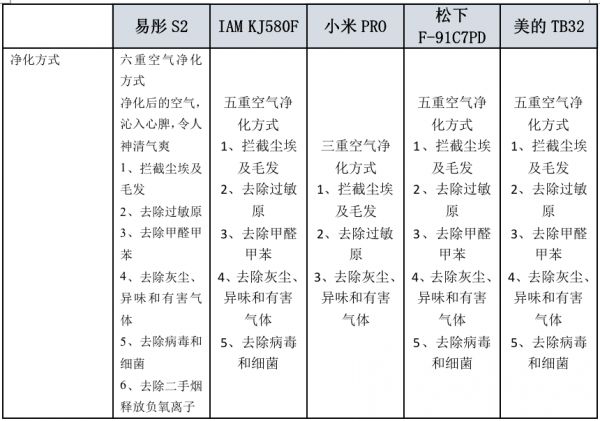 | | 易彤 S2 | IAM KJ580F | 小米 PRO | 松下 F-91C7PD | 美的 TB32 |
|---|---|---|---|---|---|
| 净化方式 | 六重空气净化方式 净化后的空气，沁入心脾，令人神清气爽 1、拦截尘埃及毛发 2、去除过敏原 3、去除甲醛甲苯 4、去除灰尘、异味和有害气体 5、去除病毒和细菌 6、去除二手烟释放负氧离子 | 五重空气净化方式 1、拦截尘埃及毛发 2、去除过敏原 3、去除甲醛甲苯 4、去除灰尘、异味和有害气体 5、去除病毒和细菌 | 三重空气净化方式 1、拦截尘埃及毛发 2、去除过敏原 3、去除灰尘、异味和有害气体 | 五重空气净化方式 1、拦截尘埃及毛发 2、去除过敏原 3、去除甲醛甲苯 4、去除灰尘、异味和有害气体 5、去除病毒和细菌 | 五重空气净化方式 1、拦截尘埃及毛发 2、去除过敏原 3、去除甲醛甲苯 4、去除灰尘、异味和有害气体 5、去除病毒和细菌 |